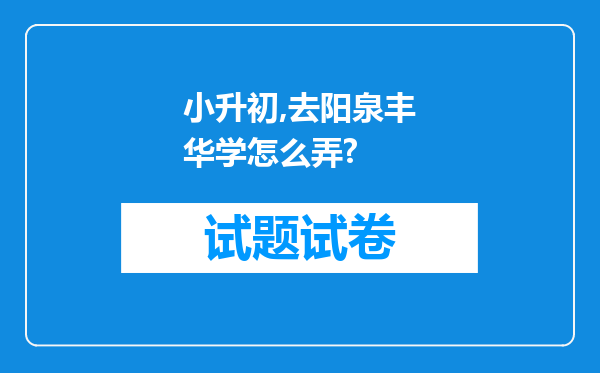 小升初,去阳泉丰华学怎么弄?

试题试卷